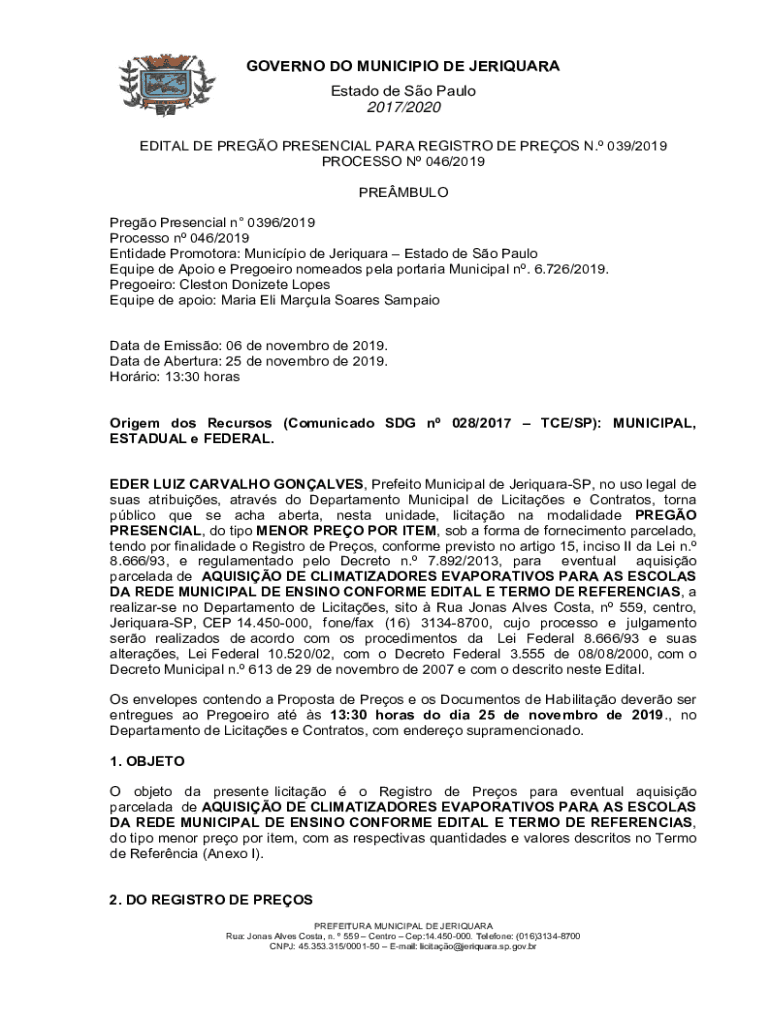 GOVERNO DO MUNICIPIO DE JERIQUARA

Estado de São Paulo
2017/2020

EDITAL DE PREGÃO PRESENCIAL PARA REGISTRO DE PREÇOS N.º 039/2019
PROCESSO Nº 046/2019

PREÂMBULO

Pregão Presencial n° 0396/2019
Processo nº 046/2019
Entidade Promotora: Município de Jeriquara – Estado de São Paulo
Equipe de Apoio e Pregoeiro nomeados pela portaria Municipal nº. 6.726/2019.
Pregoeiro: Cleston Donizete Lopes
Equipe de apoio: Maria Eli Marçula Soares Sampaio

Data de Emissão: 06 de novembro de 2019.
Data de Abertura: 25 de novembro de 2019.
Horário: 13:30 horas

Origem dos Recursos (Comunicado SDG nº 028/2017 – TCE/SP): MUNICIPAL, ESTADUAL e FEDERAL.

EDER LUIZ CARVALHO GONÇALVES, Prefeito Municipal de Jeriquara-SP, no uso legal de suas atribuições, através do Departamento Municipal de Licitações e Contratos, torna público que se acha aberta, nesta unidade, licitação na modalidade PREGÃO PRESENCIAL, do tipo MENOR PREÇO POR ITEM, sob a forma de fornecimento parcelado, tendo por finalidade o Registro de Preços, conforme previsto no artigo 15, inciso II da Lei n.º 8.666/93, e regulamentado pelo Decreto n.º 7.892/2013, para eventual aquisição parcelada de AQUISIÇÃO DE CLIMATIZADORES EVAPORATIVOS PARA AS ESCOLAS DA REDE MUNICIPAL DE ENSINO CONFORME EDITAL E TERMO DE REFERENCIAS, a realizar-se no Departamento de Licitações, sito à Rua Jonas Alves Costa, nº 559, centro, Jeriquara-SP, CEP 14.450-000, fone/fax (16) 3134-8700, cujo processo e julgamento serão realizados de acordo com os procedimentos da Lei Federal 8.666/93 e suas alterações, Lei Federal 10.520/02, com o Decreto Federal 3.555 de 08/08/2000, com o Decreto Municipal n.º 613 de 29 de novembro de 2007 e com o descrito neste Edital.

Os envelopes contendo a Proposta de Preços e os Documentos de Habilitação deverão ser entregues ao Pregoeiro até às 13:30 horas do dia 25 de novembro de 2019., no Departamento de Licitações e Contratos, com endereço supramencionado.

1. OBJETO

O objeto da presente licitação é o Registro de Preços para eventual aquisição parcelada de AQUISIÇÃO DE CLIMATIZADORES EVAPORATIVOS PARA AS ESCOLAS DA REDE MUNICIPAL DE ENSINO CONFORME EDITAL E TERMO DE REFERENCIAS, do tipo menor preço por item, com as respectivas quantidades e valores descritos no Termo de Referência (Anexo I).

2. DO REGISTRO DE PREÇOS

PREFEITURA MUNICIPAL DE JERIQUARA
Rua: Jonas Alves Costa, n. º 559 – Centro – Cep:14.450-000. Telefone: (016)3134-8700
CNPJ: 45.353.315/0001-50 – E-mail: licitação@jeriquara.sp.gov.br